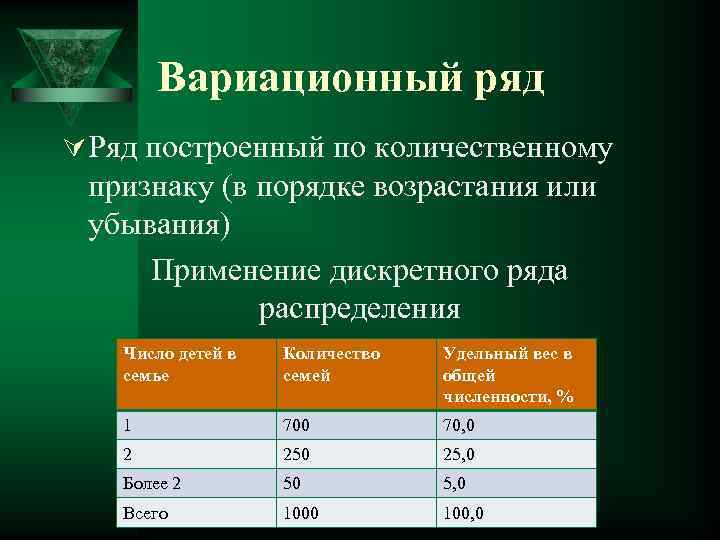 Вариационный ряд

Ряд построенный по количественному признаку (в порядке возрастания или убывания)

Применение дискретного ряда распределения

| Число детей в семье | Количество семей | Удельный вес в общей численности, % |
|---|---|---|
| 1 | 700 | 70,0 |
| 2 | 250 | 25,0 |
| Более 2 | 50 | 5,0 |
| Всего | 1000 | 100,0 |